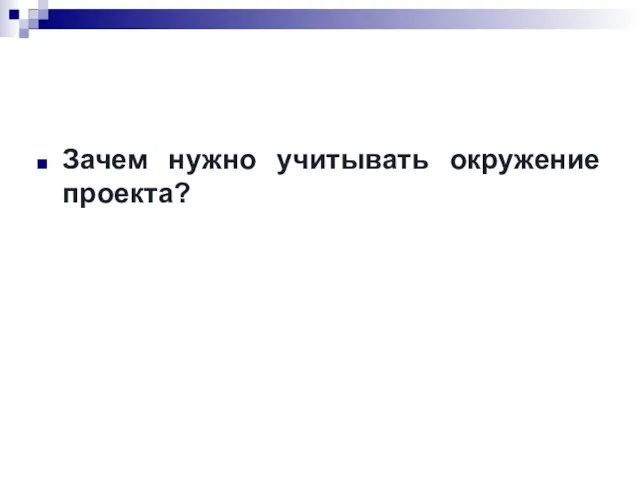 Зачем нужно учитывать окружение проекта?